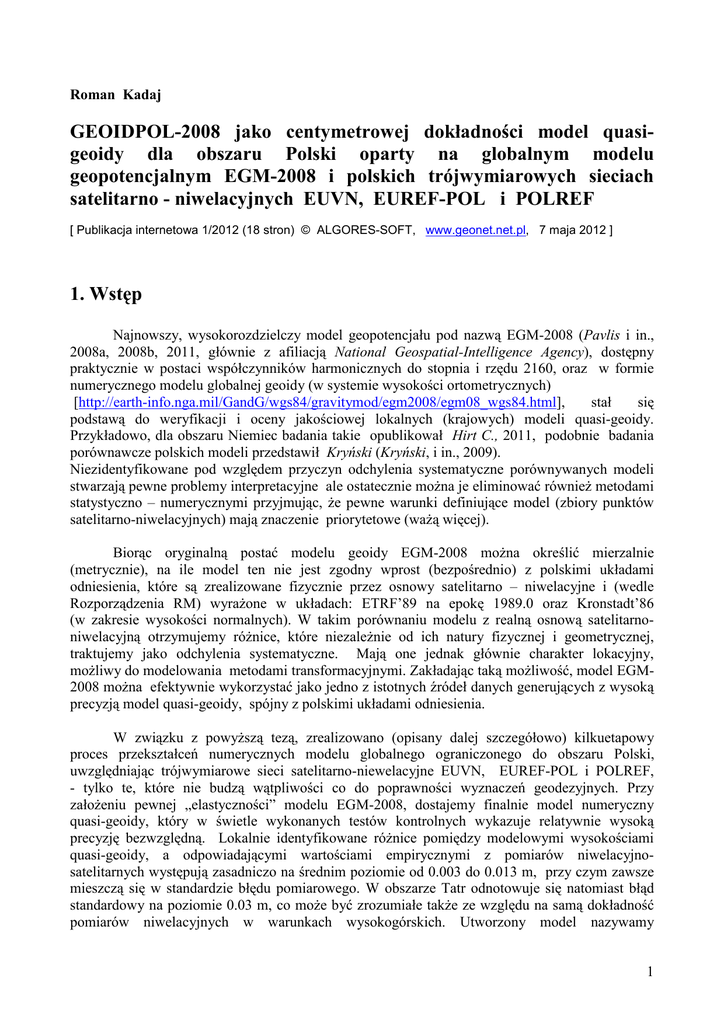 Roman Kadaj

GEOIDPOL-2008 jako centymetrowej dokładności model quasi-geoidy dla obszaru Polski oparty na globalnym modelu geopotencjalnym EGM-2008 i polskich trójwymiarowych sieciach satelitarno - niwelacyjnych EUVN, EUREF-POL i POLREF

[ Publikacja internetowa 1/2012 (18 stron) © ALGORES-SOFT, www.geonet.net.pl, 7 maja 2012 ]

1. Wstęp

Najnowszy, wysokorozdzielczy model geopotencjału pod nazwą EGM-2008 (Pavlis i in., 2008a, 2008b, 2011, głównie z afiliacją National Geospatial-Intelligence Agency), dostępny praktycznie w postaci współczynników harmonicznych do stopnia i rzędu 2160, oraz w formie numerycznego modelu globalnej geoidy (w systemie wysokości ortometrycznych) [http://earth-info.nga.mil/GandG/wgs84/gravitymod/egm2008/egm08_wgs84.html], stał się podstawą do weryfikacji i oceny jakościowej lokalnych (krajowych) modeli quasi-geoidy. Przykładowo, dla obszaru Niemiec badania takie opublikował Hirt C., 2011, podobnie badania porównawcze polskich modeli przedstawił Kryński (Kryński, i in., 2009).
Niezidentyfikowane pod względem przyczyn odchylenia systematyczne porównywanych modeli stwarzają pewne problemy interpretacyjne ale ostatecznie można je eliminować również metodami statystyczno – numerycznymi przyjmując, że pewne warunki definiujące model (zbiory punktów satelitarno-niwelacyjnych) mają znaczenie priorytetowe (ważą więcej).

Biorąc oryginalną postać modelu geoidy EGM-2008 można określić mierzalnie (metrycznie), na ile model ten nie jest zgodny wprost (bezpośrednio) z polskimi układami odniesienia, które są zrealizowane fizycznie przez osnowy satelitarno – niwelacyjne i (wedle Rozporządzenia RM) wyrażone w układach: ETRF'89 na epokę 1989.0 oraz Kronstadt'86 (w zakresie wysokości normalnych). W takim porównaniu modelu z realną osnową satelitarno-niwelacyjną otrzymujemy różnice, które niezależnie od ich natury fizycznej i geometrycznej, traktujemy jako odchylenia systematyczne. Mają one jednak głównie charakter lokacyjny, możliwy do modelowania metodami transformacyjnymi. Zakładając taką możliwość, model EGM-2008 można efektywnie wykorzystać jako jedno z istotnych źródeł danych generujących z wysoką precyzją model quasi-geoidy, spójny z polskimi układami odniesienia.

W związku z powyższą tezą, zrealizowano (opisany dalej szczegółowo) kilkuetapowy proces przekształceń numerycznych modelu globalnego ograniczonego do obszaru Polski, uwzględniając trójwymiarowe sieci satelitarno-niewelacyjne EUVN, EUREF-POL i POLREF, - tylko te, które nie budzą wątpliwości co do poprawności wyznaczeń geodezyjnych. Przy założeniu pewnej „elastyczności" modelu EGM-2008, dostajemy finalnie model numeryczny quasi-geoidy, który w świetle wykonanych testów kontrolnych wykazuje relatywnie wysoką precyzję bezwzględną. Lokalnie identyfikowane różnice pomiędzy modelowymi wysokościami quasi-geoidy, a odpowiadającymi wartościami empirycznymi z pomiarów niwelacyjno-satelitarnych występują zasadniczo na średnim poziomie od 0.003 do 0.013 m, przy czym zawsze mieszczą się w standardzie błędu pomiarowego. W obszarze Tatr odnotowuje się natomiast błąd standardowy na poziomie 0.03 m, co może być zrozumiałe także ze względu na samą dokładność pomiarów niwelacyjnych w warunkach wysokogórskich. Utworzony model nazywamy

1